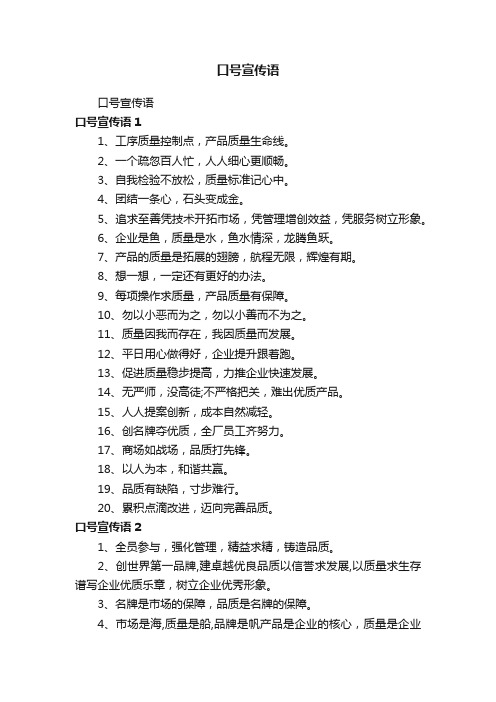 口号宣传语

口号宣传语

口号宣传语 1

1、工序质量控制点，产品质量生命线。

2、一个疏忽百人忙，人人细心更顺畅。

3、自我检验不放松，质量标准记心中。

4、团结一条心，石头变成金。

5、追求至善凭技术开拓市场，凭管理增创效益，凭服务树立形象。

6、企业是鱼，质量是水，鱼水情深，龙腾鱼跃。

7、产品的质量是拓展的翅膀，航程无限，辉煌有期。

8、想一想，一定还有更好的办法。

9、每项操作求质量，产品质量有保障。

10、勿以小恶而为之，勿以小善而不为之。

11、质量因我而存在，我因质量而发展。

12、平日用心做得好，企业提升跟着跑。

13、促进质量稳步提高，力推企业快速发展。

14、无严师，没高徒;不严格把关，难出优质产品。

15、人人提案创新，成本自然减轻。

16、创名牌夺优质，全厂员工齐努力。

17、商场如战场，品质打先锋。

18、以人为本，和谐共赢。

19、品质有缺陷，寸步难行。

20、累积点滴改进，迈向完善品质。

口号宣传语 2

1、全员参与，强化管理，精益求精，铸造品质。

2、创世界第一品牌,建卓越优良品质以信誉求发展,以质量求生存谱写企业优质乐章，树立企业优秀形象。

3、名牌是市场的保障，品质是名牌的保障。

4、市场是海,质量是船,品牌是帆产品是企业的核心，质量是企业